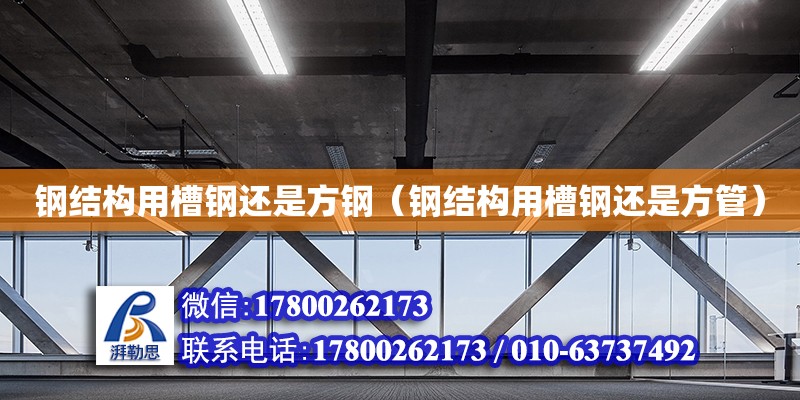 钢结构用槽钢还是方钢（钢结构用槽钢还是方管）

湃勒思

微信:17800262173

联系电话:17800262173 / 010-63737492